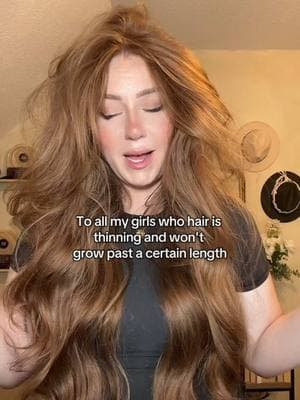 To all my girls who hair is thinning and won't grow past a certain length